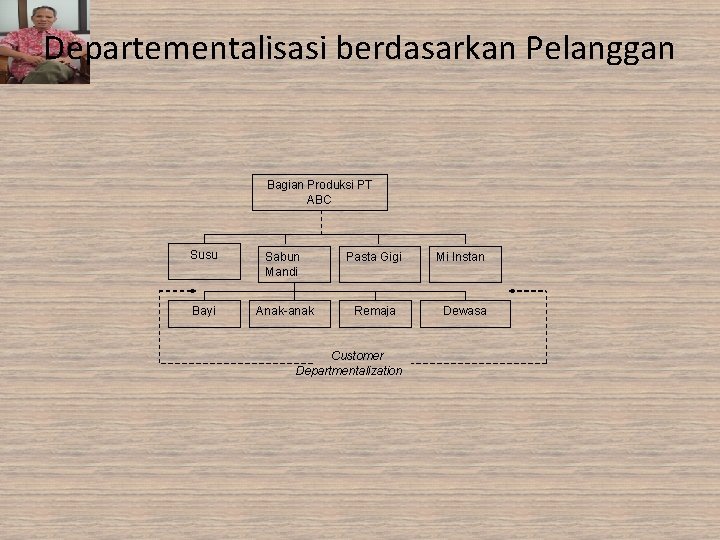 Departementalisasi berdasarkan Pelanggan

Bagian Produksi PT ABC

Susu

Sabun Mandi

Pasta Gigi

Mi Instan

Bayi

Anak-anak

Remaja

Dewasa

Customer Departmentalization